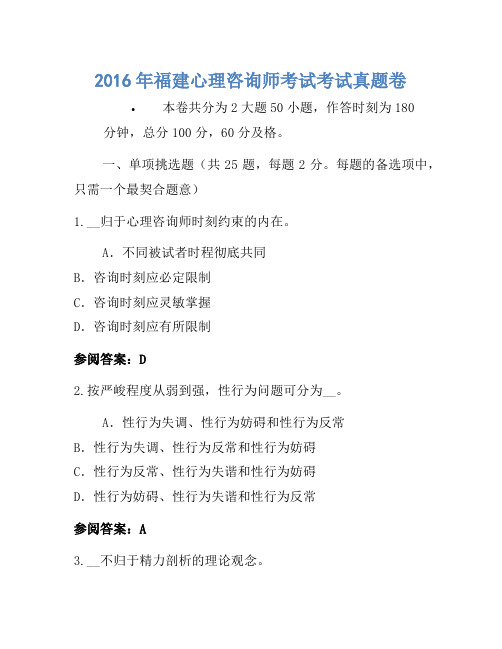 2016年福建心理咨询师考试考试真题卷

• 本卷共分为2大题50小题，作答时刻为180分钟，总分100分，60分及格。

一、单项挑选题（共25题，每题2分。每题的备选项中，只需一个最契合题意）

1.__归于心理咨询师时刻约束的内在。

A．不同被试者时程彻底共同

B．咨询时刻应必定限制

C．咨询时刻应灵敏掌握

D．咨询时刻应有所限制

参阅答案：D

2.按严峻程度从弱到强，性行为问题可分为__。

A．性行为失调、性行为妨碍和性行为反常

B．性行为失调、性行为反常和性行为妨碍

C．性行为反常、性行为失谐和性行为妨碍

D．性行为妨碍、性行为失谐和性行为反常

参阅答案：A

3.__不归于精力剖析的理论观念。